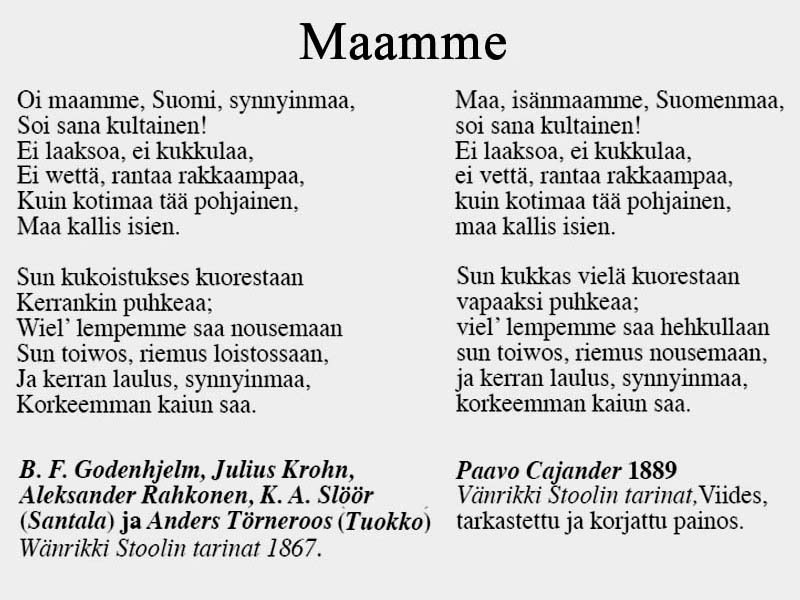 Maamme

Oi maamme, Suomi, synnyinmaa,
Soi sana kultainen!
Ei laaksoa, ei kukkulaa,
Ei wettä, rantaa rakkaampaa,
Kuin kotimaa tää pohjainen,
Maa kallis isien.

Sun kukoistukses kuorestaan
Kerrankin puhkeaa;
Wiel' lempemme saa nousemaan
Sun toiwos, riemus loistossaan,
Ja kerran laulus, synnyinmaa,
Korkeemman kaiun saa.

B. F. Godenhjelm, Julius Krohn, Aleksander Rahkonen, K. A. Slöör (Santala) ja Anders Törneroos (Tuokko)
Wänrikki Stoolin tarinat 1867.

Maa, isänmaamme, Suomenmaa,
soi sana kultainen!
Ei laaksoa, ei kukkulaa,
ei vettä, rantaa rakkaampaa,
kuin kotimaa tää pohjainen,
maa kallis isien.

Sun kukkas vielä kuorestaan
vapaaksi puhkeaa;
viel' lempemme saa hehkullaan
sun toiwos, riemus nousemaan,
ja kerran laulus, synnyinmaa,
korkeemman kaiun saa.

Paavo Cajander 1889
Vänrikki Stoolin tarinat,Viides, tarkastettu ja korjattu painos.